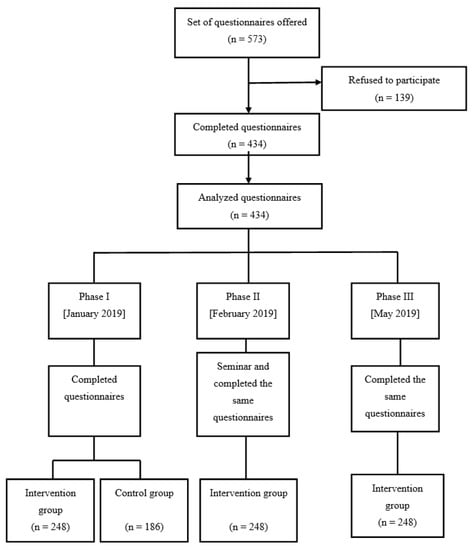 Set of questionnaires offered
(n = 573)

Refused to participate
(n = 139)

Completed questionnaires
(n = 434)

Analyzed questionnaires
(n = 434)

Phase I
[January 2019]

Completed questionnaires

Intervention group
(n = 248)

Control group
(n = 186)

Phase II
[February 2019]

Seminar and completed the same questionnaires

Intervention group
(n = 248)

Phase III
[May 2019]

Completed the same questionnaires

Intervention group
(n = 248)